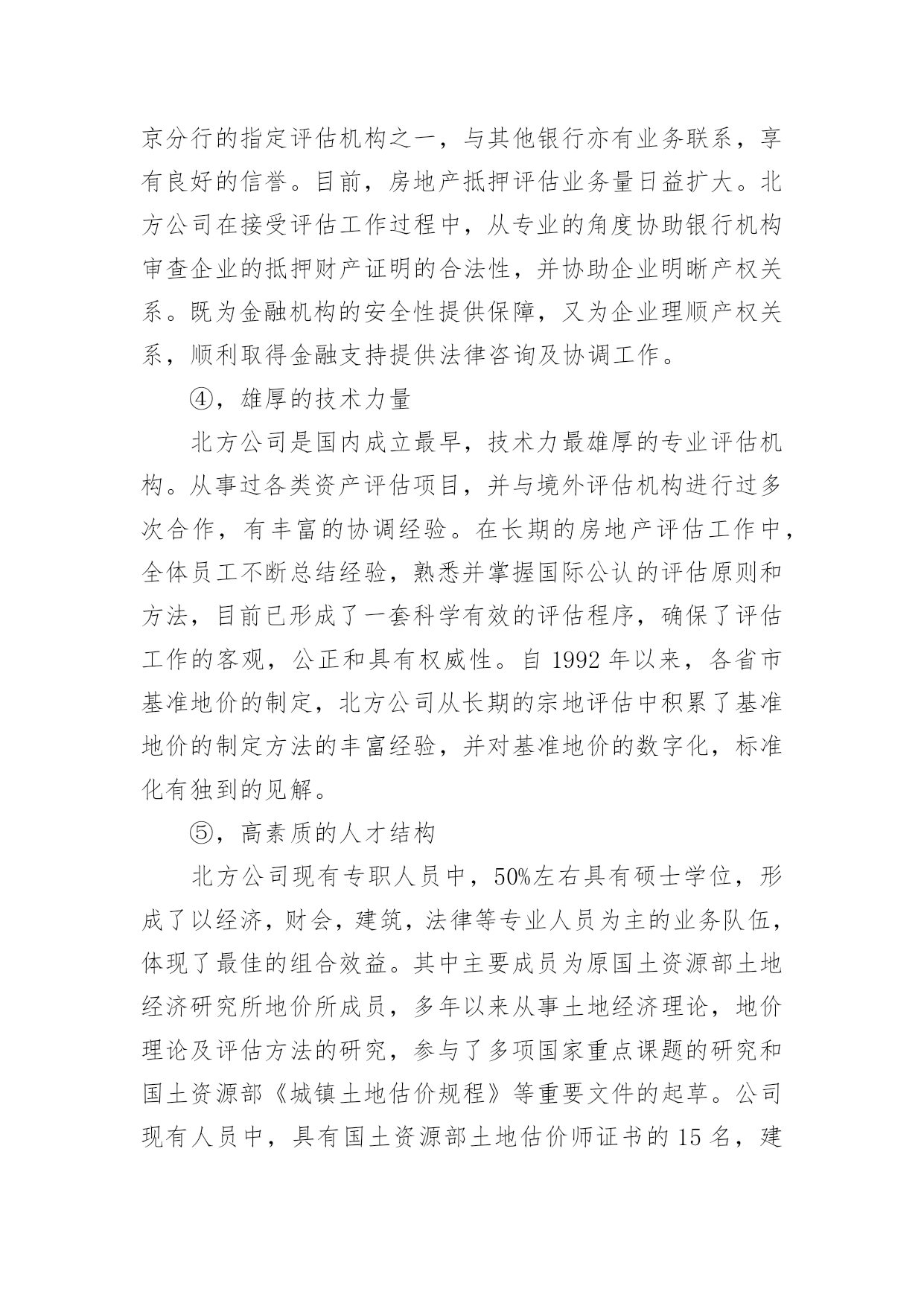 京分行的指定评估机构之一，与其他银行亦有业务联系，享有良好的信誉。目前，房地产抵押评估业务量日益扩大。北方公司在接受评估工作过程中，从专业的角度协助银行机构审查企业的抵押财产证明的合法性，并协助企业明晰产权关系。既为金融机构的安全性提供保障，又为企业理顺产权关系，顺利取得金融支持提供法律咨询及协调工作。

④，雄厚的技术力量

北方公司是国内成立最早，技术力最雄厚的专业评估机构。从事过各类资产评估项目，并与境外评估机构进行过多次合作，有丰富的协调经验。在长期的房地产评估工作中，全体员工不断总结经验，熟悉并掌握国际公认的评估原则和方法，目前已形成了一套科学有效的评估程序，确保了评估工作的客观，公正和具有权威性。自 1992 年以来，各省市基准地价的制定，北方公司从长期的宗地评估中积累了基准地价的制定方法的丰富经验，并对基准地价的数字化，标准化有独到的见解。

⑤，高素质的人才结构

北方公司现有专职人员中，50%左右具有硕士学位，形成了以经济，财会，建筑，法律等专业人员为主的业务队伍，体现了最佳的组合效益。其中主要成员为原国土资源部土地经济研究所地价所成员，多年以来从事土地经济理论，地价理论及评估方法的研究，参与了多项国家重点课题的研究和国土资源部《城镇土地估价规程》等重要文件的起草。公司现有人员中，具有国土资源部土地估价师证书的 15 名，建